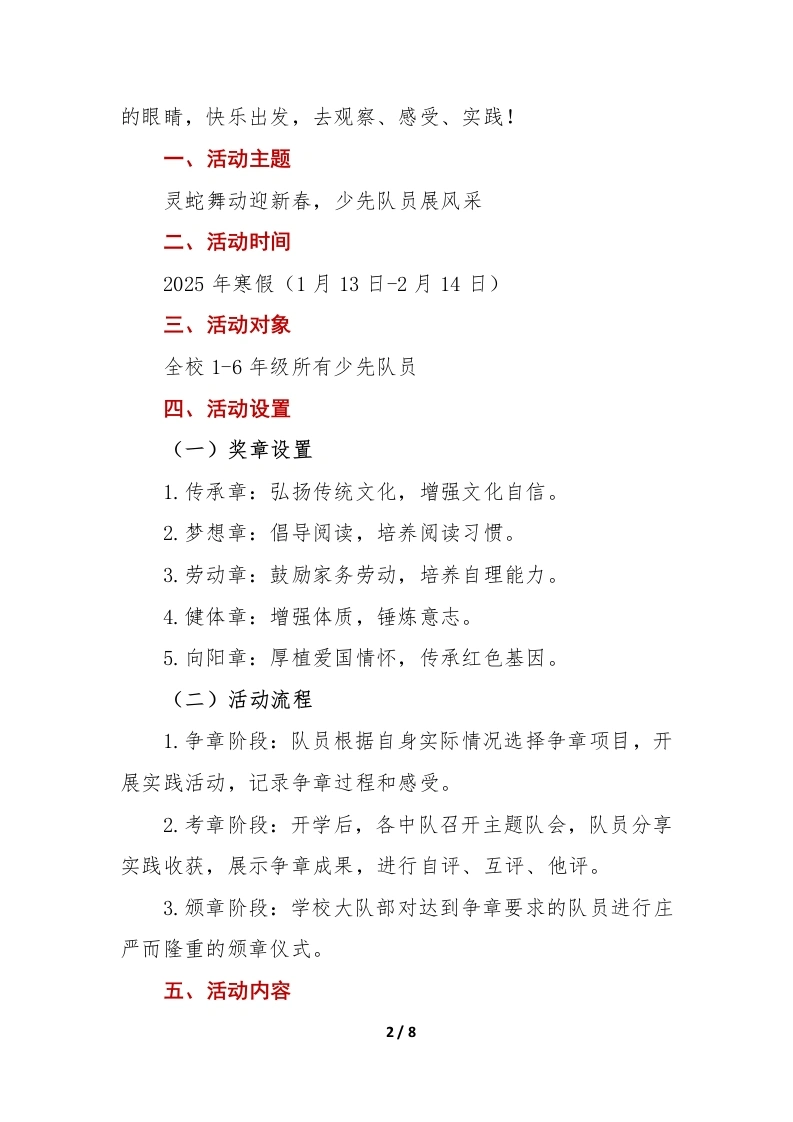 的眼睛，快乐出发，去观察、感受、实践！

一、活动主题

灵蛇舞动迎新春，少先队员展风采

二、活动时间

2025年寒假（1月13日-2月14日）

三、活动对象

全校1-6年级所有少先队员

四、活动设置

（一）奖章设置

1.传承章：弘扬传统文化，增强文化自信。

2.梦想章：倡导阅读，培养阅读习惯。

3.劳动章：鼓励家务劳动，培养自理能力。

4.健体章：增强体质，锤炼意志。

5.向阳章：厚植爱国情怀，传承红色基因。

（二）活动流程

1.争章阶段：队员根据自身实际情况选择争章项目，开展实践活动，记录争章过程和感受。

2.考章阶段：开学后，各中队召开主题队会，队员分享实践收获，展示争章成果，进行自评、互评、他评。

3.颁章阶段：学校大队部对达到争章要求的队员进行庄严而隆重的颁章仪式。

五、活动内容

2 / 8